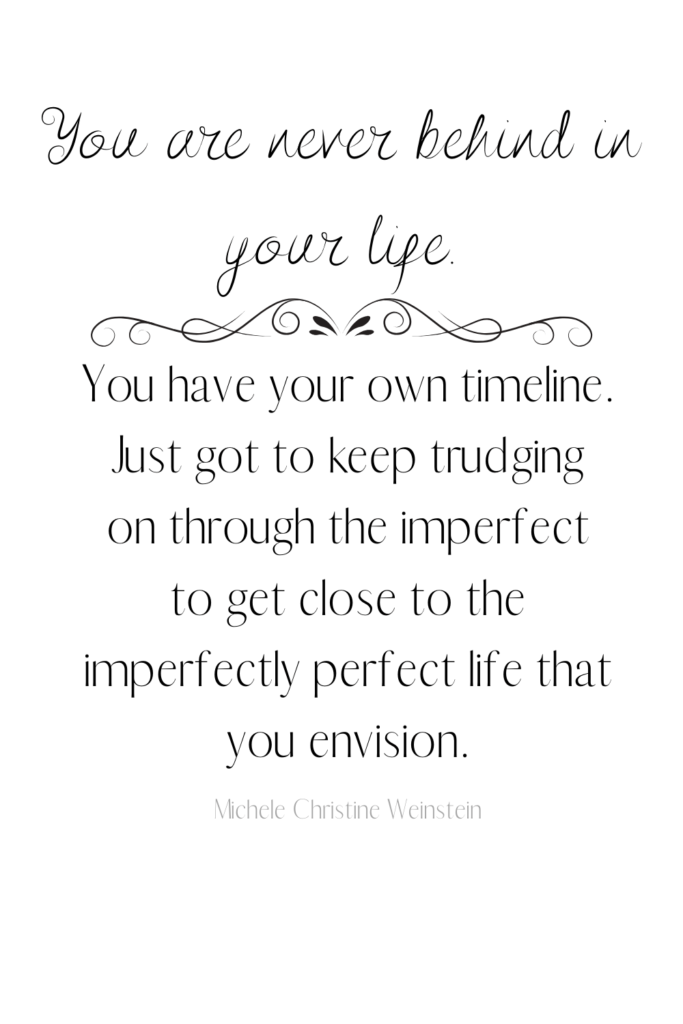 You are never behind in your life.

You have your own timeline. Just got to keep trudging on through the imperfect to get close to the imperfectly perfect life that you envision.

Michele Christine Weinstein